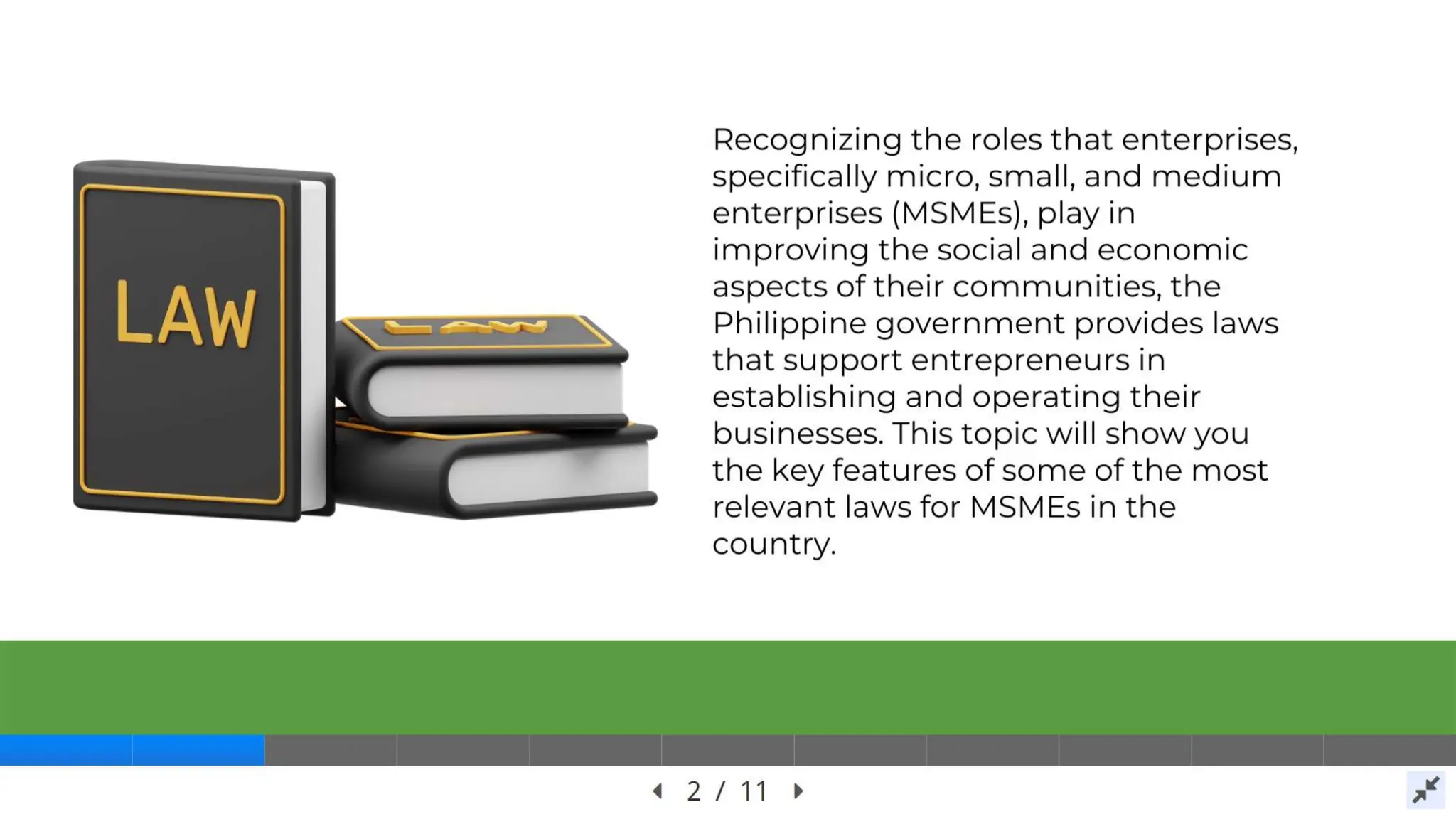 LAW

LAW

Recognizing the roles that enterprises, specifically micro, small, and medium enterprises (MSMEs), play in improving the social and economic aspects of their communities, the Philippine government provides laws that support entrepreneurs in establishing and operating their businesses. This topic will show you the key features of some of the most relevant laws for MSMEs in the country.

2 / 11